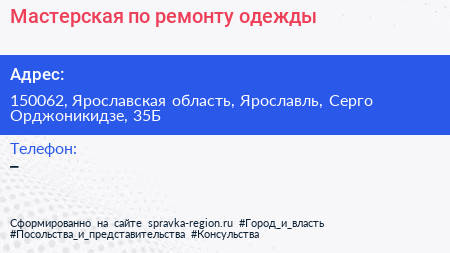 Мастерская по ремонту одежды

Адрес:

150062, Ярославская область, Ярославль, Серго Орджоникидзе, 35Б

Телефон:

–

Сформированно на сайте spravka-region.ru #Город_и_власть #Посольства_и_представительства #Консульства